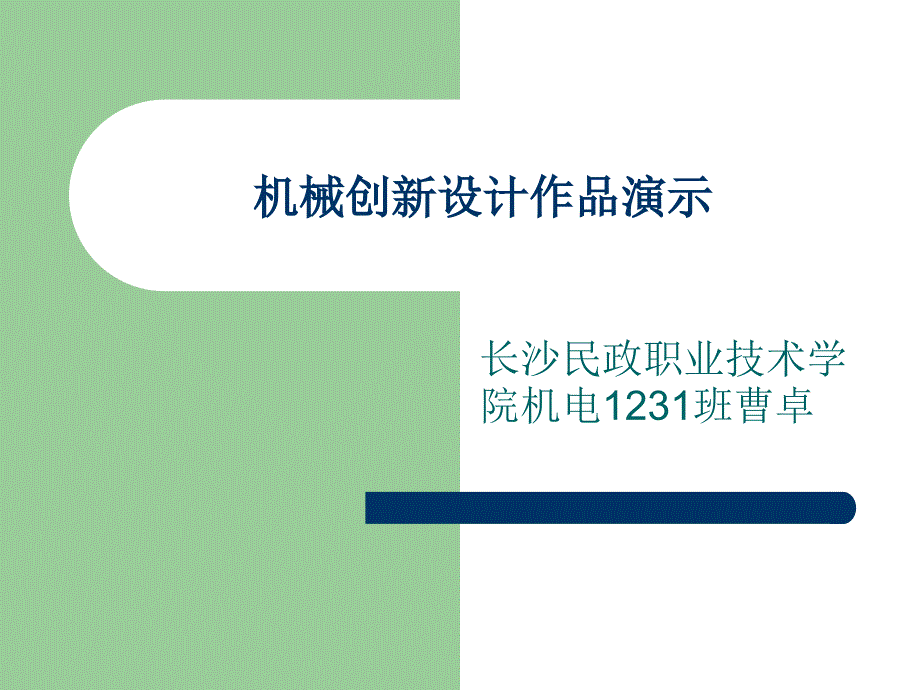 机械创新设计作品演示

长沙民政职业技术学院机电1231班曹卓